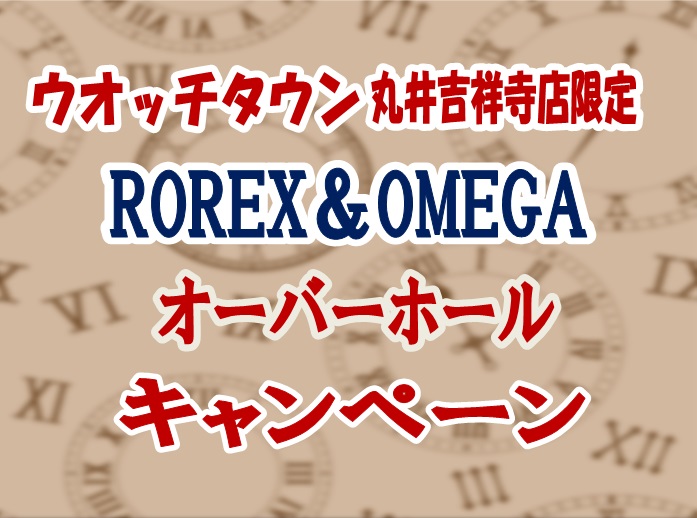 ウオッチタウン 丸井吉祥寺店限定

ROREX＆OMEGA

オーバーホール

キャンペーン